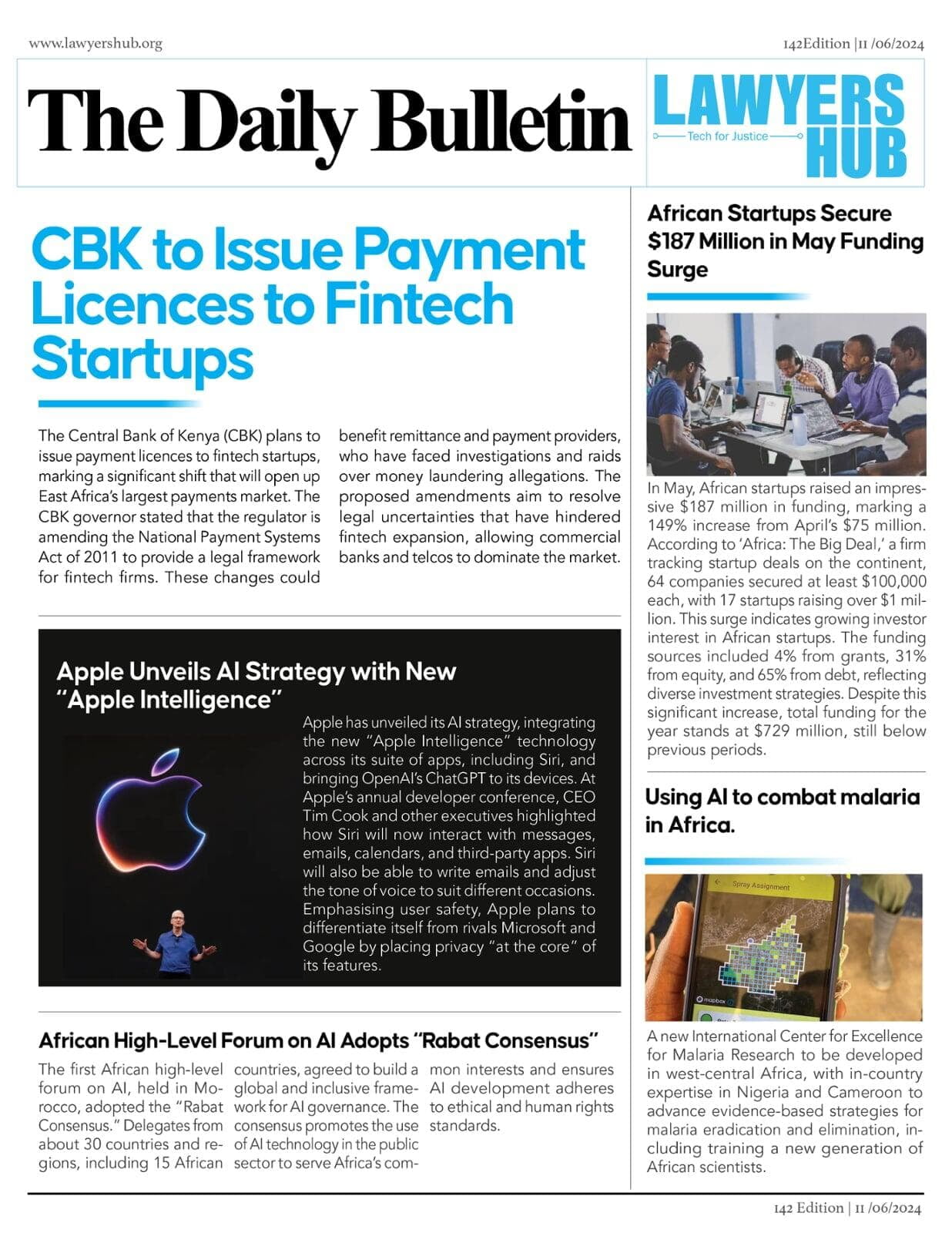 www.lawyershub.org

142Edition |11 /06/2024

The Daily Bulletin

LAWYERS HUB
Tech for Justice

CBK to Issue Payment Licences to Fintech Startups

The Central Bank of Kenya (CBK) plans to issue payment licences to fintech startups, marking a significant shift that will open up East Africa's largest payments market. The CBK governor stated that the regulator is amending the National Payment Systems Act of 2011 to provide a legal framework for fintech firms. These changes could benefit remittance and payment providers, who have faced investigations and raids over money laundering allegations. The proposed amendments aim to resolve legal uncertainties that have hindered fintech expansion, allowing commercial banks and telcos to dominate the market.

Apple Unveils AI Strategy with New "Apple Intelligence"

Apple has unveiled its AI strategy, integrating the new "Apple Intelligence" technology across its suite of apps, including Siri, and bringing OpenAI's ChatGPT to its devices. At Apple's annual developer conference, CEO Tim Cook and other executives highlighted how Siri will now interact with messages, emails, calendars, and third-party apps. Siri will also be able to write emails and adjust the tone of voice to suit different occasions. Emphasising user safety, Apple plans to differentiate itself from rivals Microsoft and Google by placing privacy "at the core" of its features.

African High-Level Forum on AI Adopts "Rabat Consensus"

The first African high-level forum on AI, held in Morocco, adopted the "Rabat Consensus." Delegates from about 30 countries and regions, including 15 African countries, agreed to build a global and inclusive framework for AI governance. The consensus promotes the use of AI technology in the public sector to serve Africa's common interests and ensures AI development adheres to ethical and human rights standards.

African Startups Secure $187 Million in May Funding Surge

In May, African startups raised an impressive $187 million in funding, marking a 149% increase from April's $75 million. According to 'Africa: The Big Deal,' a firm tracking startup deals on the continent, 64 companies secured at least $100,000 each, with 17 startups raising over $1 million. This surge indicates growing investor interest in African startups. The funding sources included 4% from grants, 31% from equity, and 65% from debt, reflecting diverse investment strategies. Despite this significant increase, total funding for the year stands at $729 million, still below previous periods.

Using AI to combat malaria in Africa.

Spray Assignment

mapbox

A new International Center for Excellence for Malaria Research to be developed in west-central Africa, with in-country expertise in Nigeria and Cameroon to advance evidence-based strategies for malaria eradication and elimination, including training a new generation of African scientists.

142 Edition | 11 /06/2024